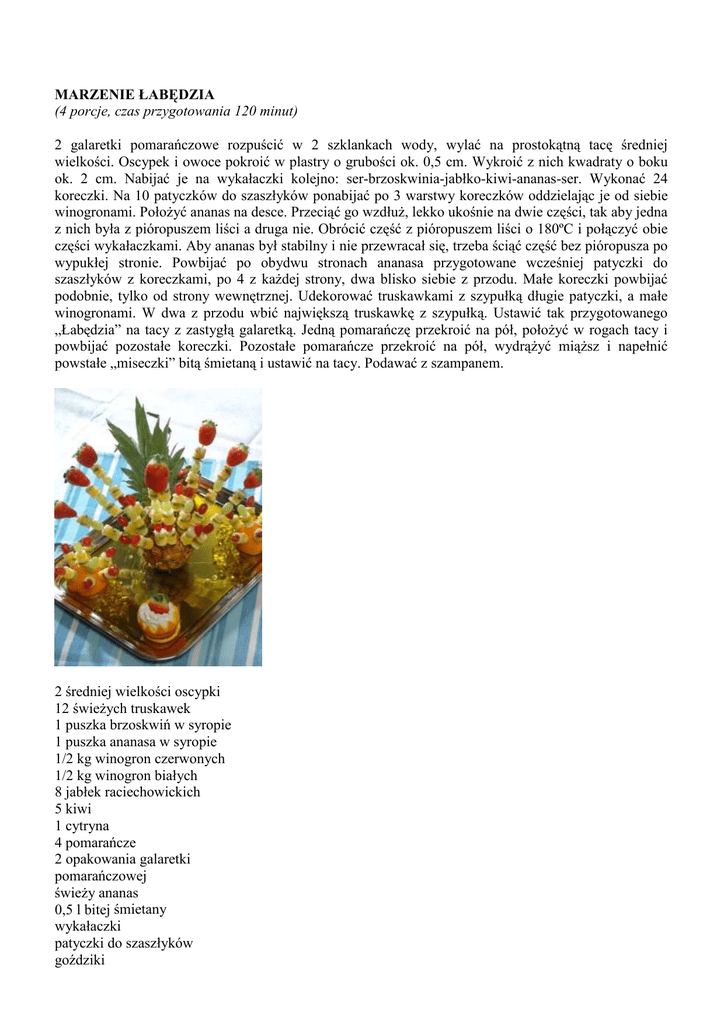 MARZENIE ŁABĘDZIA
(4 porcje, czas przygotowania 120 minut)

2 galaretki pomarańczowe rozpuścić w 2 szklankach wody, wylać na prostokątną tacę średniej wielkości. Oscypek i owoce pokroić w plastry o grubości ok. 0,5 cm. Wykroić z nich kwadraty o boku ok. 2 cm. Nabijać je na wykałaczki kolejno: ser-brzoskwinia-jabłko-kiwi-ananas-ser. Wykonać 24 koreczki. Na 10 patyczków do szaszłyków ponabijać po 3 warstwy koreczków oddzielając je od siebie winogronami. Położyć ananas na desce. Przeciąć go wzdłuż, lekko ukośnie na dwie części, tak aby jedna z nich była z pióropuszem liści a druga nie. Obrócić część z pióropuszem liści o 180ºC i połączyć obie części wykałaczkami. Aby ananas był stabilny i nie przewracał się, trzeba ściąć część bez pióropusza po wypukłej stronie. Powbijać po obydwu stronach ananasa przygotowane wcześniej patyczki do szaszłyków z koreczkami, po 4 z każdej strony, dwa blisko siebie z przodu. Małe koreczki powbijać podobnie, tylko od strony wewnętrznej. Udekorować truskawkami z szypułką długie patyczki, a małe winogronami. W dwa z przodu wbić największą truskawkę z szypułką. Ustawić tak przygotowanego „Łabędzia" na tacy z zastygłą galaretką. Jedną pomarańczę przekroić na pół, położyć w rogach tacy i powbijać pozostałe koreczki. Pozostałe pomarańcze przekroić na pół, wydrążyć miąższ i napełnić powstałe „miseczki" bitą śmietaną i ustawić na tacy. Podawać z szampanem.

2 średniej wielkości oscypki
12 świeżych truskawek
1 puszka brzoskwiń w syropie
1 puszka ananasa w syropie
1/2 kg winogron czerwonych
1/2 kg winogron białych
8 jabłek raciechowickich
5 kiwi
1 cytryna
4 pomarańcze
2 opakowania galaretki pomarańczowej
świeży ananas
0,5 l bitej śmietany
wykałaczki
patyczki do szaszłyków
goździki